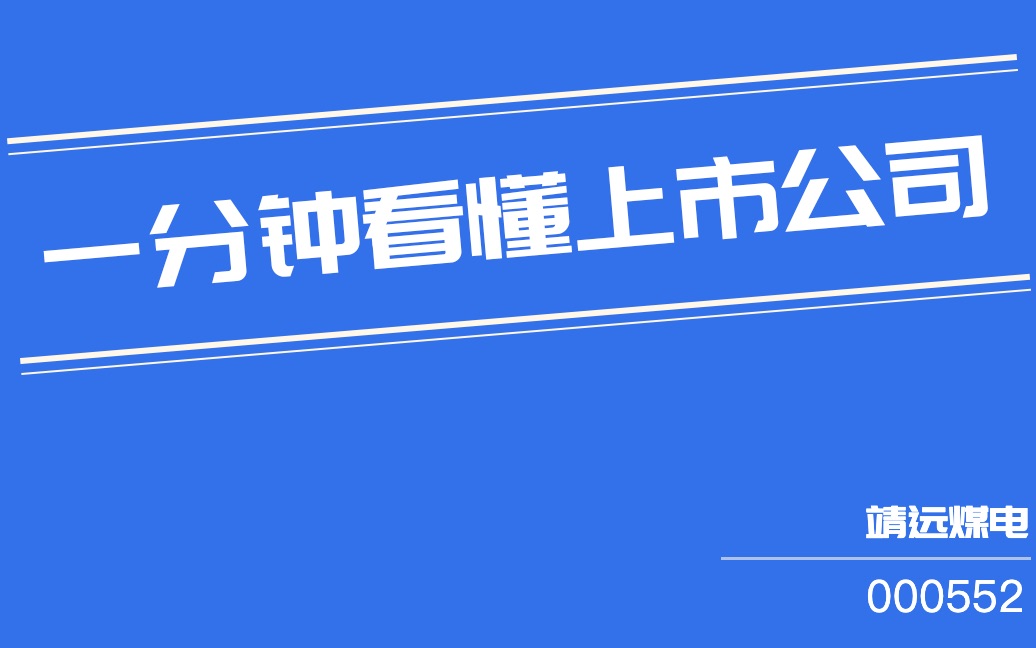 一分钟看懂上市公司

靖远煤电

000552